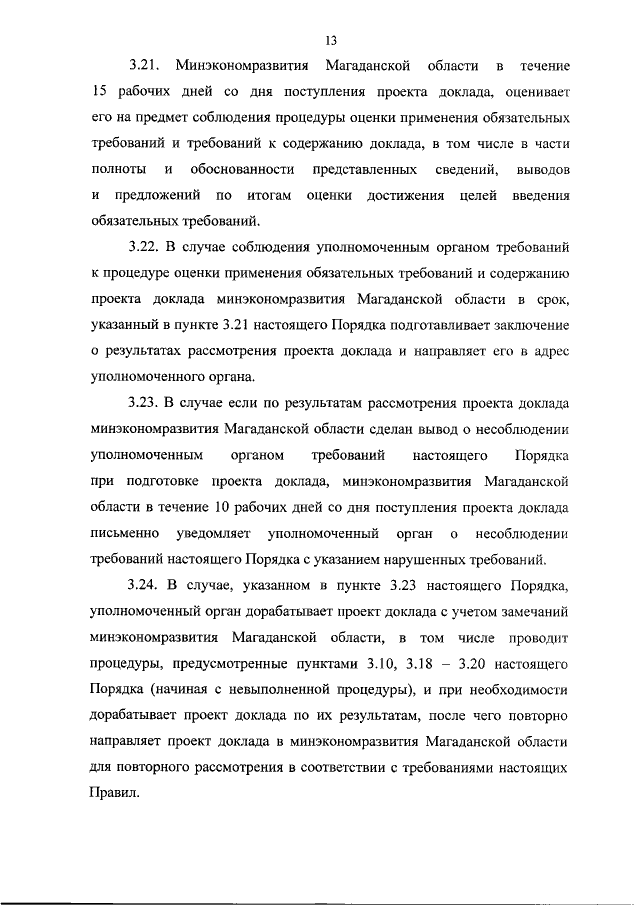 13

3.21. Минэкономразвития Магаданской области в течение 15 рабочих дней со дня поступления проекта доклада, оценивает его на предмет соблюдения процедуры оценки применения обязательных требований и требований к содержанию доклада, в том числе в части полноты и обоснованности представленных сведений, выводов и предложений по итогам оценки достижения целей введения обязательных требований.

3.22. В случае соблюдения уполномоченным органом требований к процедуре оценки применения обязательных требований и содержанию проекта доклада минэкономразвития Магаданской области в срок, указанный в пункте 3.21 настоящего Порядка подготавливает заключение о результатах рассмотрения проекта доклада и направляет его в адрес уполномоченного органа.

3.23. В случае если по результатам рассмотрения проекта доклада минэкономразвития Магаданской области сделан вывод о несоблюдении уполномоченным органом требований настоящего Порядка при подготовке проекта доклада, минэкономразвития Магаданской области в течение 10 рабочих дней со дня поступления проекта доклада письменно уведомляет уполномоченный орган о несоблюдении требований настоящего Порядка с указанием нарушенных требований.

3.24. В случае, указанном в пункте 3.23 настоящего Порядка, уполномоченный орган дорабатывает проект доклада с учетом замечаний минэкономразвития Магаданской области, в том числе проводит процедуры, предусмотренные пунктами 3.10, 3.18 – 3.20 настоящего Порядка (начиная с невыполненной процедуры), и при необходимости дорабатывает проект доклада по их результатам, после чего повторно направляет проект доклада в минэкономразвития Магаданской области для повторного рассмотрения в соответствии с требованиями настоящих Правил.